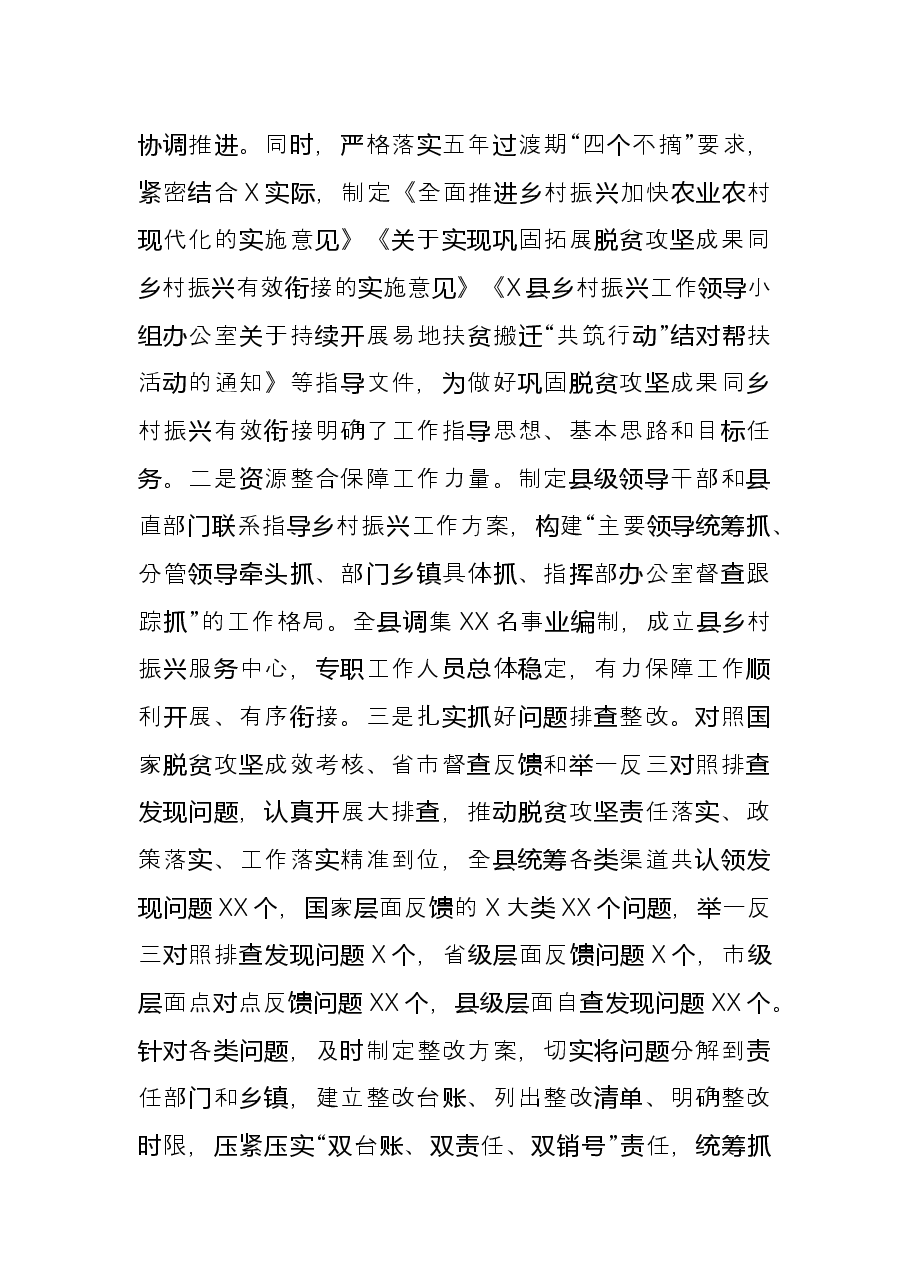 协调推进。同时，严格落实五年过渡期“四个不摘”要求，紧密结合X实际，制定《全面推进乡村振兴加快农业农村现代化的实施意见》《关于实现巩固拓展脱贫攻坚成果同乡村振兴有效衔接的实施意见》《X县乡村振兴工作领导小组办公室关于持续开展易地扶贫搬迁“共筑行动”结对帮扶活动的通知》等指导文件，为做好巩固脱贫攻坚成果同乡村振兴有效衔接明确了工作指导思想、基本思路和目标任务。二是资源整合保障工作力量。制定县级领导干部和县直部门联系指导乡村振兴工作方案，构建“主要领导统筹抓、分管领导牵头抓、部门乡镇具体抓、指挥部办公室督查跟踪抓”的工作格局。全县调集XX名事业编制，成立县乡村振兴服务中心，专职工作人员总体稳定，有力保障工作顺利开展、有序衔接。三是扎实抓好问题排查整改。对照国家脱贫攻坚成效考核、省市督查反馈和举一反三对照排查发现问题，认真开展大排查，推动脱贫攻坚责任落实、政策落实、工作落实精准到位，全县统筹各类渠道共认领发现问题XX个，国家层面反馈的X大类XX个问题，举一反三对照排查发现问题X个，省级层面反馈问题X个，市级层面点对点反馈问题XX个，县级层面自查发现问题XX个。针对各类问题，及时制定整改方案，切实将问题分解到责任部门和乡镇，建立整改台账、列出整改清单、明确整改时限，压紧压实“双台账、双责任、双销号”责任，统筹抓